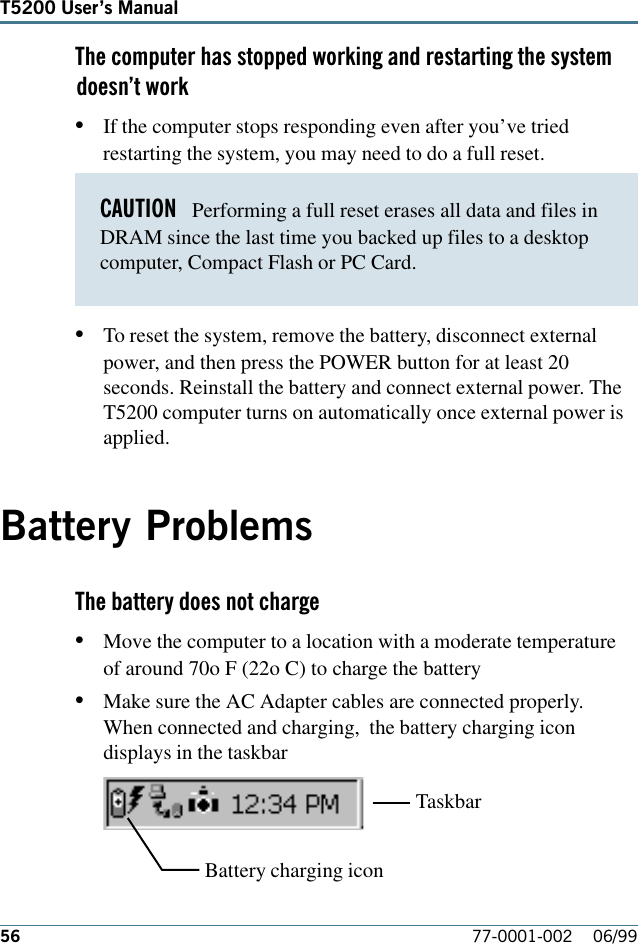 T5200 User's Manual

The computer has stopped working and restarting the system doesn't work

• If the computer stops responding even after you've tried restarting the system, you may need to do a full reset.

CAUTION Performing a full reset erases all data and files in DRAM since the last time you backed up files to a desktop computer, Compact Flash or PC Card.

• To reset the system, remove the battery, disconnect external power, and then press the POWER button for at least 20 seconds. Reinstall the battery and connect external power. The T5200 computer turns on automatically once external power is applied.

Battery Problems

The battery does not charge

• Move the computer to a location with a moderate temperature of around 70o F (22o C) to charge the battery

• Make sure the AC Adapter cables are connected properly. When connected and charging, the battery charging icon displays in the taskbar

12:34 PM

Taskbar

Battery charging icon

56 77-0001-002 06/99